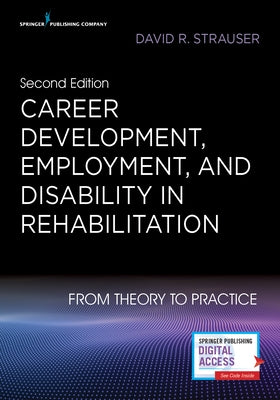 SPRINGER PUBLISHING COMPANY

DAVID R. STRAUSER

Second Edition

CAREER DEVELOPMENT, EMPLOYMENT, AND DISABILITY IN REHABILITATION

FROM THEORY TO PRACTICE

SPRINGER PUBLISHING
DIGITAL ACCESS
See Code Inside